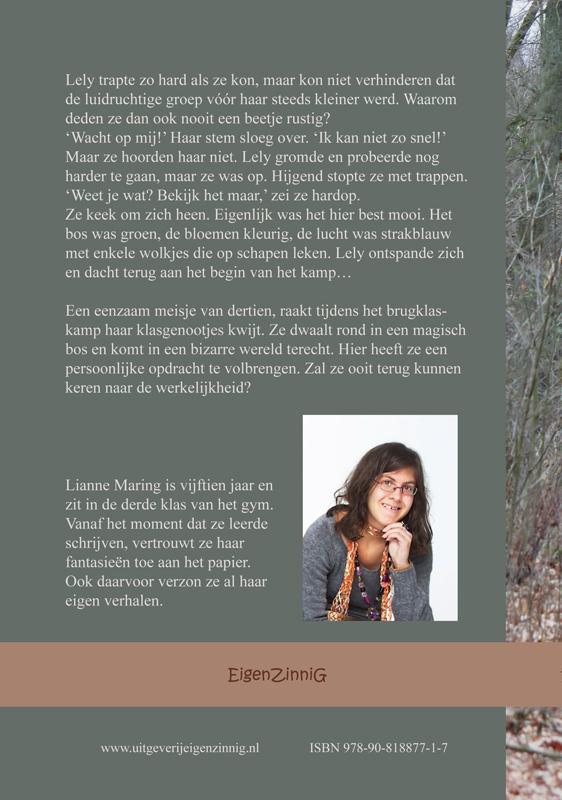 Lely trapte zo hard als ze kon, maar kon niet verhinderen dat de luidruchtige groep vóór haar steeds kleiner werd. Waarom deden ze dan ook nooit een beetje rustig?

'Wacht op mij!' Haar stem sloeg over. 'Ik kan niet zo snel!' Maar ze hoorden haar niet. Lely gromde en probeerde nog harder te gaan, maar ze was op. Hijgend stopte ze met trappen.

'Weet je wat? Bekijk het maar,' zei ze hardop.

Ze keek om zich heen. Eigenlijk was het hier best mooi. Het bos was groen, de bloemen kleurig, de lucht was strakblauw met enkele wolkjes die op schapen leken. Lely ontspande zich en dacht terug aan het begin van het kamp…

Een eenzaam meisje van dertien, raakt tijdens het brugklaskamp haar klasgenootjes kwijt. Ze dwaalt rond in een magisch bos en komt in een bizarre wereld terecht. Hier heeft ze een persoonlijke opdracht te volbrengen. Zal ze ooit terug kunnen keren naar de werkelijkheid?

Lianne Maring is vijftien jaar en zit in de derde klas van het gym. Vanaf het moment dat ze leerde schrijven, vertrouwt ze haar fantasieën toe aan het papier. Ook daarvoor verzon ze al haar eigen verhalen.

EigenZinniG

www.uitgeverijeigenzinnig.nl

ISBN 978-90-818877-1-7